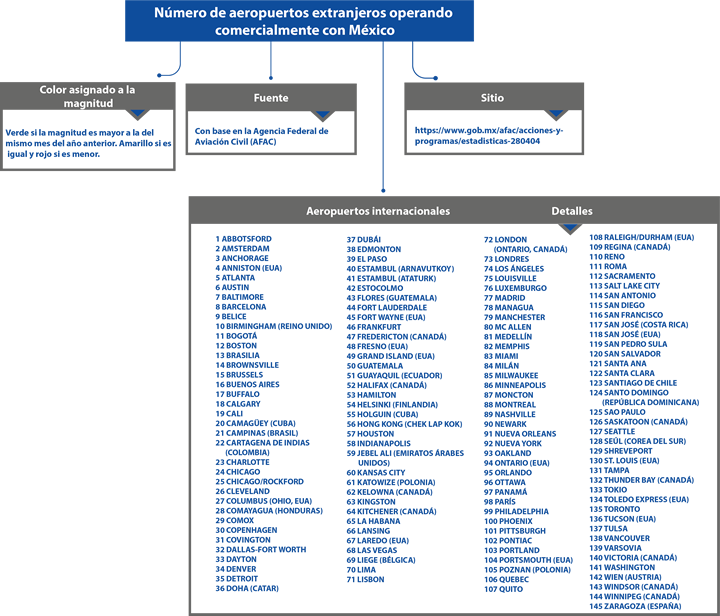 Número de aeropuertos extranjeros operando comercialmente con México

Color asignado a la magnitud

Verde si la magnitud es mayor a la del mismo mes del año anterior. Amarillo si es igual y rojo si es menor.

Fuente

Con base en la Agencia Federal de Aviación Civil (AFAC)

Sitio

https://www.gob.mx/afac/acciones-y-programas/estadisticas-280404

Aeropuertos internacionales

Detalles

1 ABBOTSFORD
2 AMSTERDAM
3 ANCHORAGE
4 ANNISTON (EUA)
5 ATLANTA
6 AUSTIN
7 BALTIMORE
8 BARCELONA
9 BELICE
10 BIRMINGHAM (REINO UNIDO)
11 BOGOTÁ
12 BOSTON
13 BRASILIA
14 BROWNSVILLE
15 BRUSSELS
16 BUENOS AIRES
17 BUFFALO
18 CALGARY
19 CALI
20 CAMAGÜEY (CUBA)
21 CAMPINAS (BRASIL)
22 CARTAGENA DE INDIAS (COLOMBIA)
23 CHARLOTTE
24 CHICAGO
25 CHICAGO/ROCKFORD
26 CLEVELAND
27 COLUMBUS (OHIO, EUA)
28 COMAYAGUA (HONDURAS)
29 COMOX
30 COPENHAGEN
31 COVINGTON
32 DALLAS-FORT WORTH
33 DAYTON
34 DENVER
35 DETROIT
36 DOHA (CATAR)

37 DUBÁI
38 EDMONTON
39 EL PASO
40 ESTAMBUL (ARNAVUTKOY)
41 ESTAMBUL (ATATURK)
42 ESTOCOLMO
43 FLORES (GUATEMALA)
44 FORT LAUDERDALE
45 FORT WAYNE (EUA)
46 FRANKFURT
47 FREDERICTON (CANADÁ)
48 FRESNO (EUA)
49 GRAND ISLAND (EUA)
50 GUATEMALA
51 GUAYAQUIL (ECUADOR)
52 HALIFAX (CANADÁ)
53 HAMILTON
54 HELSINKI (FINLANDIA)
55 HOLGUIN (CUBA)
56 HONG KONG (CHEK LAP KOK)
57 HOUSTON
58 INDIANAPOLIS
59 JEBEL ALI (EMIRATOS ÁRABES UNIDOS)
60 KANSAS CITY
61 KATOWIZE (POLONIA)
62 KELOWNA (CANADÁ)
63 KINGSTON
64 KITCHENER (CANADÁ)
65 LA HABANA
66 LANSING
67 LAREDO (EUA)
68 LAS VEGAS
69 LIEGE (BÉLGICA)
70 LIMA
71 LISBON

72 LONDON (ONTARIO, CANADÁ)
73 LONDRES
74 LOS ÁNGELES
75 LOUISVILLE
76 LUXEMBURGO
77 MADRID
78 MANAGUA
79 MANCHESTER
80 MC ALLEN
81 MEDELLÍN
82 MEMPHIS
83 MIAMI
84 MILÁN
85 MILWAUKEE
86 MINNEAPOLIS
87 MONCTON
88 MONTREAL
89 NASHVILLE
90 NEWARK
91 NUEVA ORLEANS
92 NUEVA YORK
93 OAKLAND
94 ONTARIO (EUA)
95 ORLANDO
96 OTTAWA
97 PANAMÁ
98 PARÍS
99 PHILADELPHIA
100 PHOENIX
101 PITTSBURGH
102 PONTIAC
103 PORTLAND
104 PORTSMOUTH (EUA)
105 POZNAN (POLONIA)
106 QUEBEC
107 QUITO

108 RALEIGH/DURHAM (EUA)
109 REGINA (CANADÁ)
110 RENO
111 ROMA
112 SACRAMENTO
113 SALT LAKE CITY
114 SAN ANTONIO
115 SAN DIEGO
116 SAN FRANCISCO
117 SAN JOSÉ (COSTA RICA)
118 SAN JOSÉ (EUA)
119 SAN PEDRO SULA
120 SAN SALVADOR
121 SANTA ANA
122 SANTA CLARA
123 SANTIAGO DE CHILE
124 SANTO DOMINGO (REPÚBLICA DOMINICANA)
125 SAO PAULO
126 SASKATOON (CANADÁ)
127 SEATTLE
128 SEÚL (COREA DEL SUR)
129 SHREVEPORT
130 ST. LOUIS (EUA)
131 TAMPA
132 THUNDER BAY (CANADÁ)
133 TOKIO
134 TOLEDO EXPRESS (EUA)
135 TORONTO
136 TUCSON (EUA)
137 TULSA
138 VANCOUVER
139 VARSOVIA
140 VICTORIA (CANADÁ)
141 WASHINGTON
142 WIEN (AUSTRIA)
143 WINDSOR (CANADÁ)
144 WINNIPEG (CANADÁ)
145 ZARAGOZA (ESPAÑA)